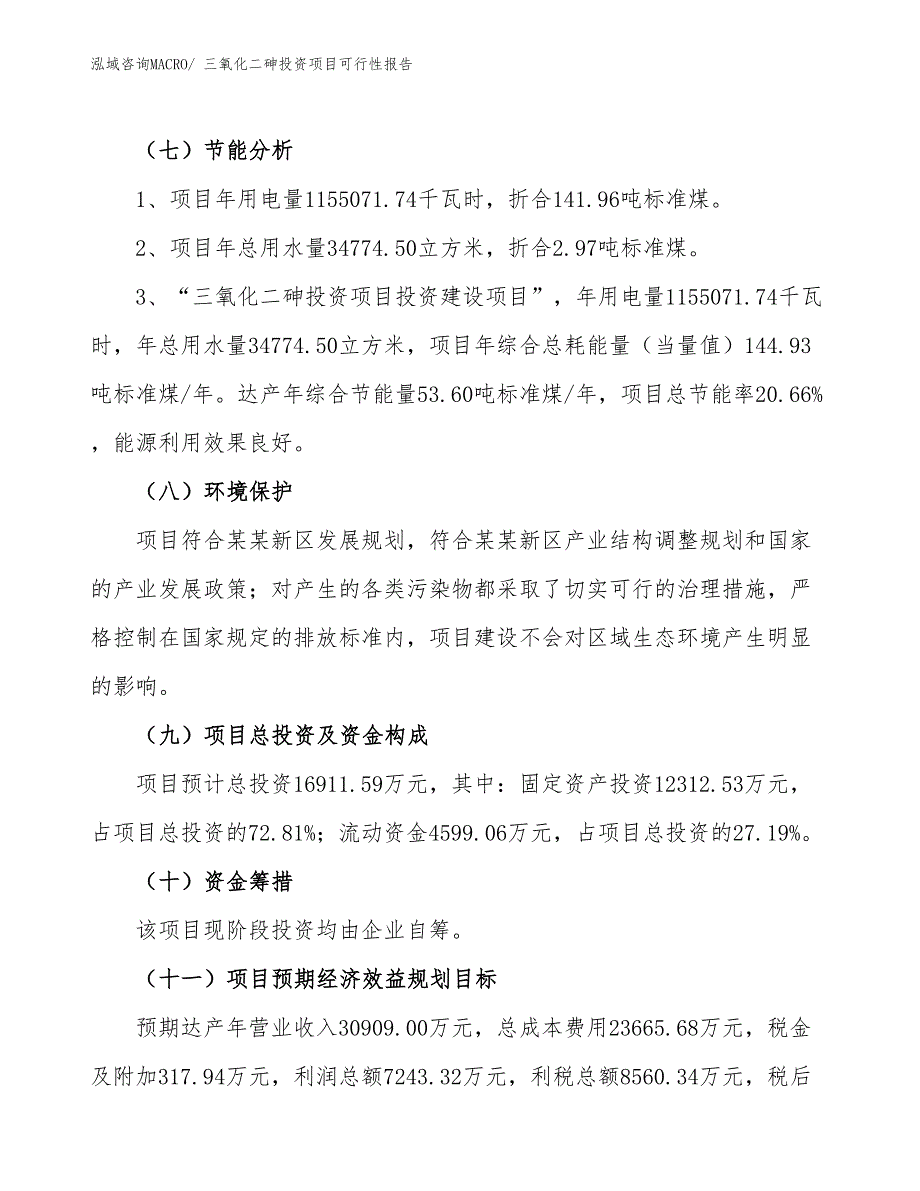 泓域咨询MACRO/ 三氧化二砷投资项目可行性报告

（七）节能分析

1、项目年用电量1155071.74千瓦时，折合141.96吨标准煤。

2、项目年总用水量34774.50立方米，折合2.97吨标准煤。

3、“三氧化二砷投资项目投资建设项目”，年用电量1155071.74千瓦时，年总用水量34774.50立方米，项目年综合总耗能量（当量值）144.93吨标准煤/年。达产年综合节能量53.60吨标准煤/年，项目总节能率20.66%，能源利用效果良好。

（八）环境保护

项目符合某某新区发展规划，符合某某新区产业结构调整规划和国家的产业发展政策；对产生的各类污染物都采取了切实可行的治理措施，严格控制在国家规定的排放标准内，项目建设不会对区域生态环境产生明显的影响。

（九）项目总投资及资金构成

项目预计总投资16911.59万元，其中：固定资产投资12312.53万元，占项目总投资的72.81%；流动资金4599.06万元，占项目总投资的27.19%。

（十）资金筹措

该项目现阶段投资均由企业自筹。

（十一）项目预期经济效益规划目标

预期达产年营业收入30909.00万元，总成本费用23665.68万元，税金及附加317.94万元，利润总额7243.32万元，利税总额8560.34万元，税后